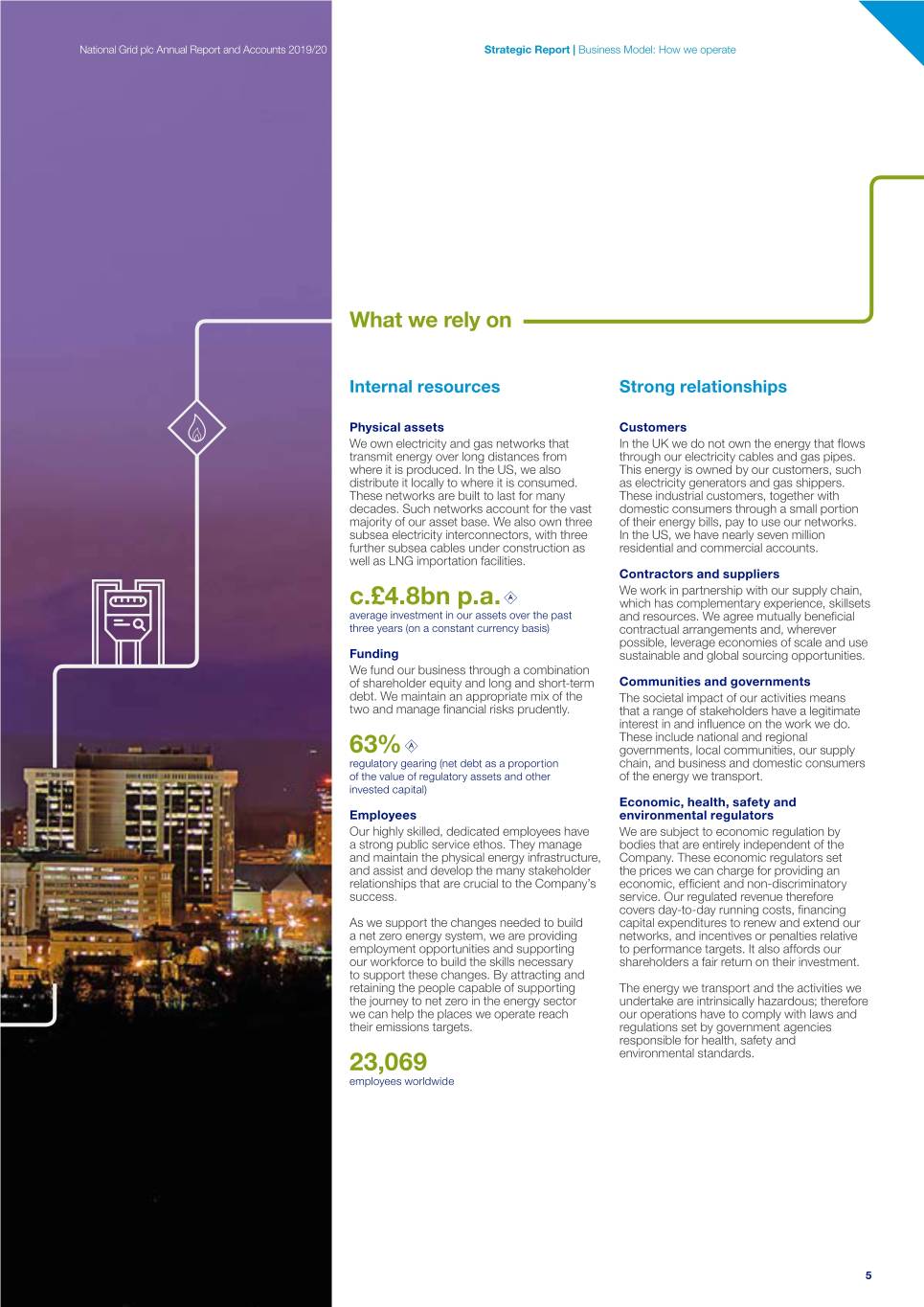 National Grid plc Annual Report and Accounts 2019/20

Strategic Report | Business Model: How we operate

What we rely on

Internal resources

Physical assets
We own electricity and gas networks that transmit energy over long distances from where it is produced. In the US, we also distribute it locally to where it is consumed. These networks are built to last for many decades. Such networks account for the vast majority of our asset base. We also own three subsea electricity interconnectors, with three further subsea cables under construction as well as LNG importation facilities.

c.£4.8bn p.a.
average investment in our assets over the past three years (on a constant currency basis)

Funding
We fund our business through a combination of shareholder equity and long and short-term debt. We maintain an appropriate mix of the two and manage financial risks prudently.

63%
regulatory gearing (net debt as a proportion of the value of regulatory assets and other invested capital)

Employees
Our highly skilled, dedicated employees have a strong public service ethos. They manage and maintain the physical energy infrastructure, and assist and develop the many stakeholder relationships that are crucial to the Company's success.

As we support the changes needed to build a net zero energy system, we are providing employment opportunities and supporting our workforce to build the skills necessary to support these changes. By attracting and retaining the people capable of supporting the journey to net zero in the energy sector we can help the places we operate reach their emissions targets.

23,069
employees worldwide

Strong relationships

Customers
In the UK we do not own the energy that flows through our electricity cables and gas pipes. This energy is owned by our customers, such as electricity generators and gas shippers. These industrial customers, together with domestic consumers through a small portion of their energy bills, pay to use our networks. In the US, we have nearly seven million residential and commercial accounts.

Contractors and suppliers
We work in partnership with our supply chain, which has complementary experience, skillsets and resources. We agree mutually beneficial contractual arrangements and, wherever possible, leverage economies of scale and use sustainable and global sourcing opportunities.

Communities and governments
The societal impact of our activities means that a range of stakeholders have a legitimate interest in and influence on the work we do. These include national and regional governments, local communities, our supply chain, and business and domestic consumers of the energy we transport.

Economic, health, safety and environmental regulators
We are subject to economic regulation by bodies that are entirely independent of the Company. These economic regulators set the prices we can charge for providing an economic, efficient and non-discriminatory service. Our regulated revenue therefore covers day-to-day running costs, financing capital expenditures to renew and extend our networks, and incentives or penalties relative to performance targets. It also affords our shareholders a fair return on their investment.

The energy we transport and the activities we undertake are intrinsically hazardous; therefore our operations have to comply with laws and regulations set by government agencies responsible for health, safety and environmental standards.

5